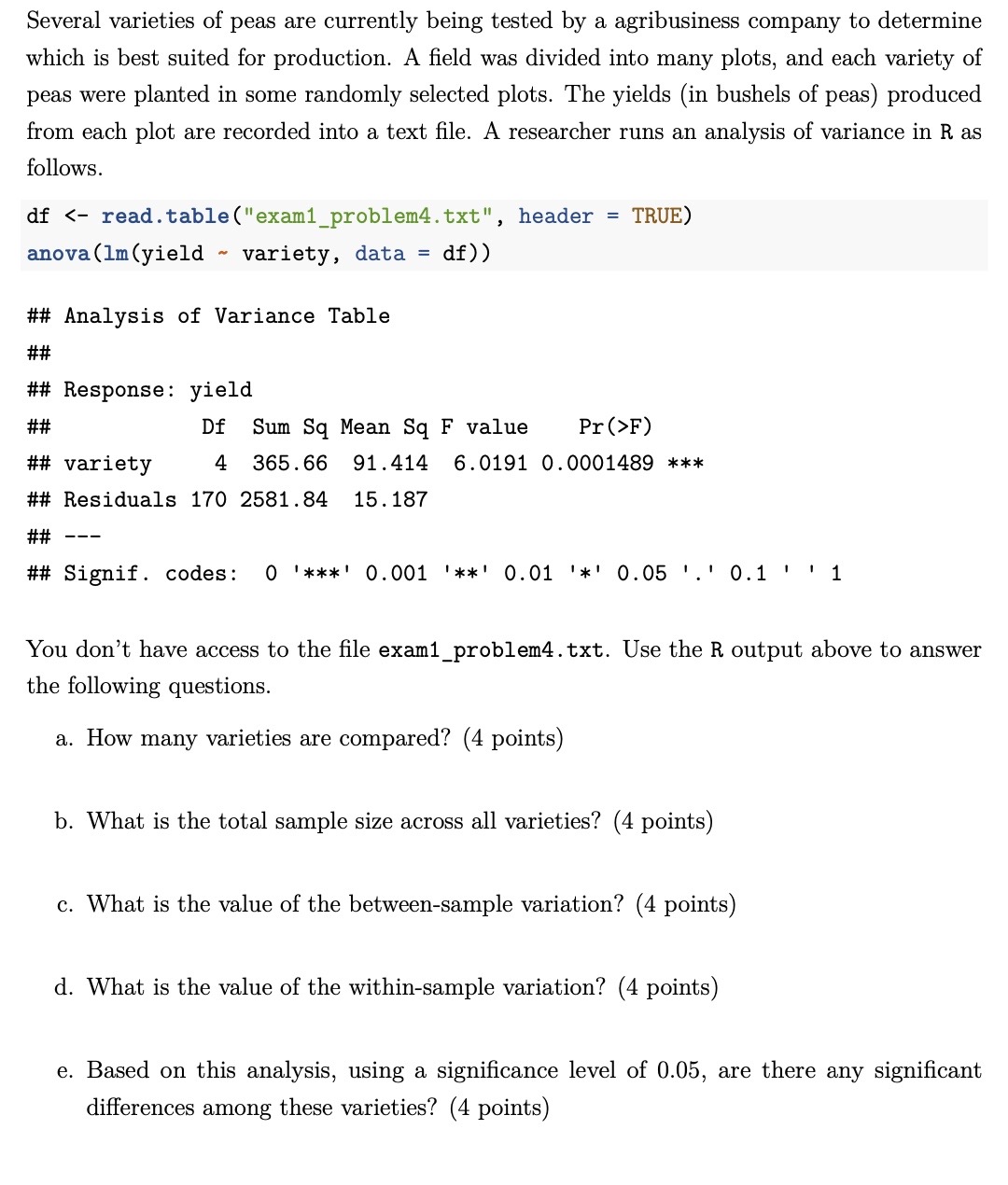 Several varieties of peas are currently being tested by a agribusiness company to determine which is best suited for production. A field was divided into many plots, and each variety of peas were planted in some randomly selected plots. The yields (in bushels of peas) produced from each plot are recorded into a text file. A researcher runs an analysis of variance in R as follows.

df <- read.table("exam1_problem4.txt", header = TRUE)
anova(lm(yield ~ variety, data = df))

## Analysis of Variance Table
##
## Response: yield
##            Df  Sum Sq Mean Sq F value    Pr(>F)
## variety     4  365.66  91.414  6.0191 0.0001489 ***
## Residuals 170 2581.84  15.187
## ---
## Signif. codes:  0 '***' 0.001 '**' 0.01 '*' 0.05 '.' 0.1 ' ' 1

You don't have access to the file exam1_problem4.txt. Use the R output above to answer the following questions.

a. How many varieties are compared? (4 points)

b. What is the total sample size across all varieties? (4 points)

c. What is the value of the between-sample variation? (4 points)

d. What is the value of the within-sample variation? (4 points)

e. Based on this analysis, using a significance level of 0.05, are there any significant differences among these varieties? (4 points)